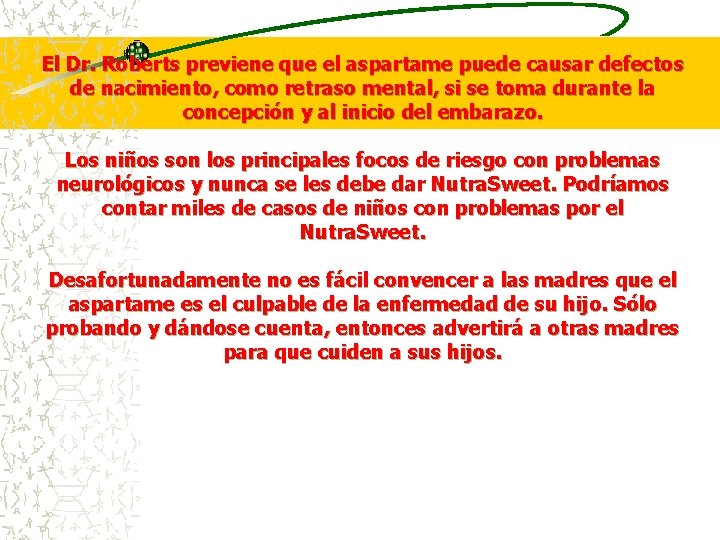 El Dr. Roberts previene que el aspartame puede causar defectos de nacimiento, como retraso mental, si se toma durante la concepción y al inicio del embarazo.

Los niños son los principales focos de riesgo con problemas neurológicos y nunca se les debe dar NutraSweet. Podríamos contar miles de casos de niños con problemas por el NutraSweet.

Desafortunadamente no es fácil convencer a las madres que el aspartame es el culpable de la enfermedad de su hijo. Sólo probando y dándose cuenta, entonces advertirá a otras madres para que cuiden a sus hijos.